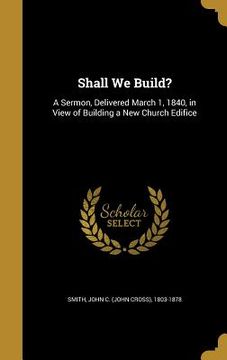 Shall We Build?

A Sermon, Delivered March 1, 1840, in View of Building a New Church Edifice

Scholar SELECT

SMITH, JOHN C. (JOHN CROSS), 1803-1878.